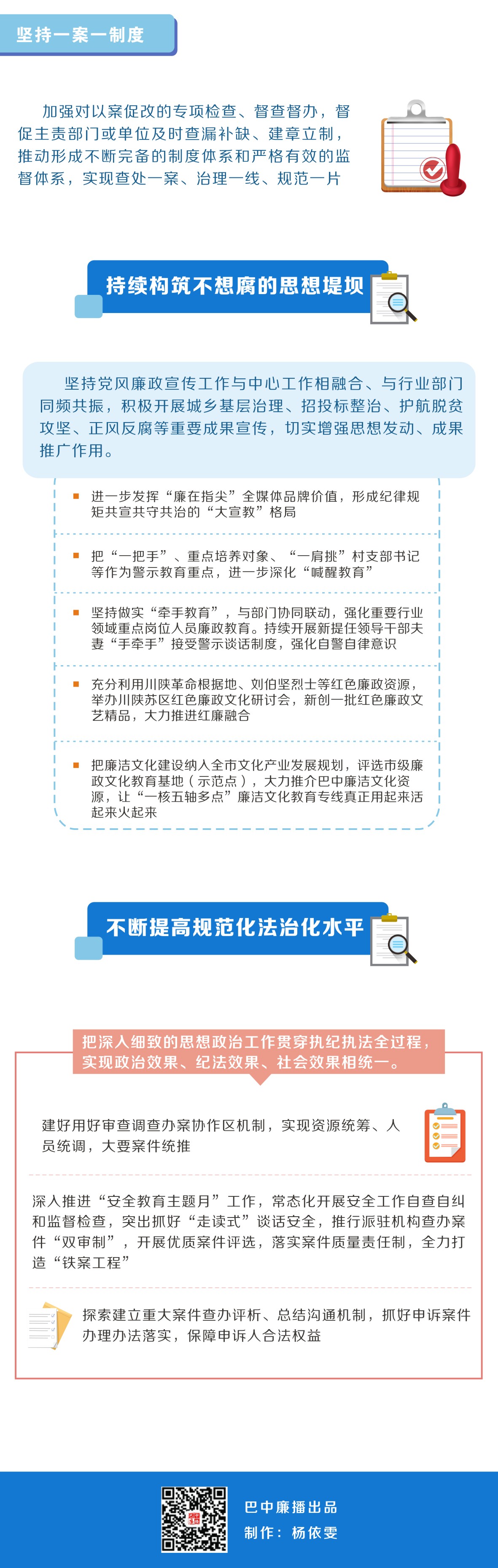 坚持一案一制度

加强对以案促改的专项检查、督查督办，督促主责部门或单位及时查漏补缺、建章立制，推动形成不断完备的制度体系和严格有效的监督体系，实现查处一案、治理一线、规范一片

持续构筑不想腐的思想堤坝

坚持党风廉政宣传工作与中心工作相融合、与行业部门同频共振，积极开展城乡基层治理、招投标整治、护航脱贫攻坚、正风反腐等重要成果宣传，切实增强思想发动、成果推广作用。

进一步发挥“廉在指尖”全媒体品牌价值，形成纪律规矩共宣共守共治的“大宣教”格局

把“一把手”、重点培养对象、“一肩挑”村支部书记等作为警示教育重点，进一步深化“喊醒教育”

坚持做实“牵手教育”，与部门协同联动，强化重要行业领域重点岗位人员廉政教育。持续开展新提任领导干部夫妻“手牵手”接受警示谈话制度，强化自警自律意识

充分利用川陕革命根据地、刘伯坚烈士等红色廉政资源，举办川陕苏区红色廉政文化研讨会，新创一批红色廉政文艺精品，大力推进红廉融合

把廉洁文化建设纳入全市文化产业发展规划，评选市级廉政文化教育基地（示范点），大力推介巴中廉洁文化资源，让“一核五轴多点”廉洁文化教育专线真正用起来活起来火起来

不断提高规范化法治化水平

把深入细致的思想政治工作贯穿执纪执法全过程，实现政治效果、纪法效果、社会效果相统一。

建好用好审查调查办案协作区机制，实现资源统筹、人员统调，大要案件统推

深入推进“安全教育主题月”工作，常态化开展安全工作自查自纠和监督检查，突出抓好“走读式”谈话安全，推行派驻机构查办案件“双审制”，开展优质案件评选，落实案件质量责任制，全力打造“铁案工程”

探索建立重大案件查办评析、总结沟通机制，抓好申诉案件办理办法落实，保障申诉人合法权益

巴中廉播出品
制作：杨依雯